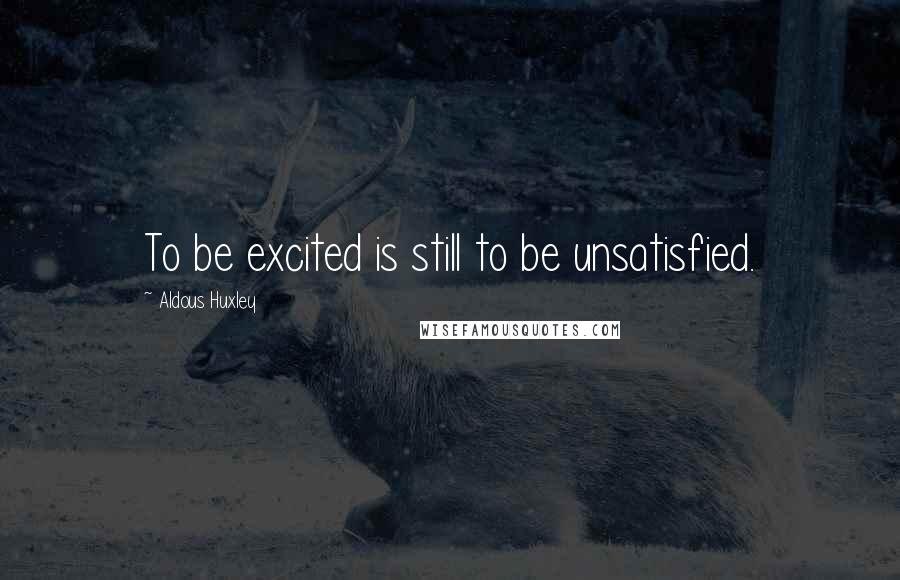 To be excited is still to be unsatisfied.

~ Aldous Huxley

WISEFAMOUSQUOTES.COM